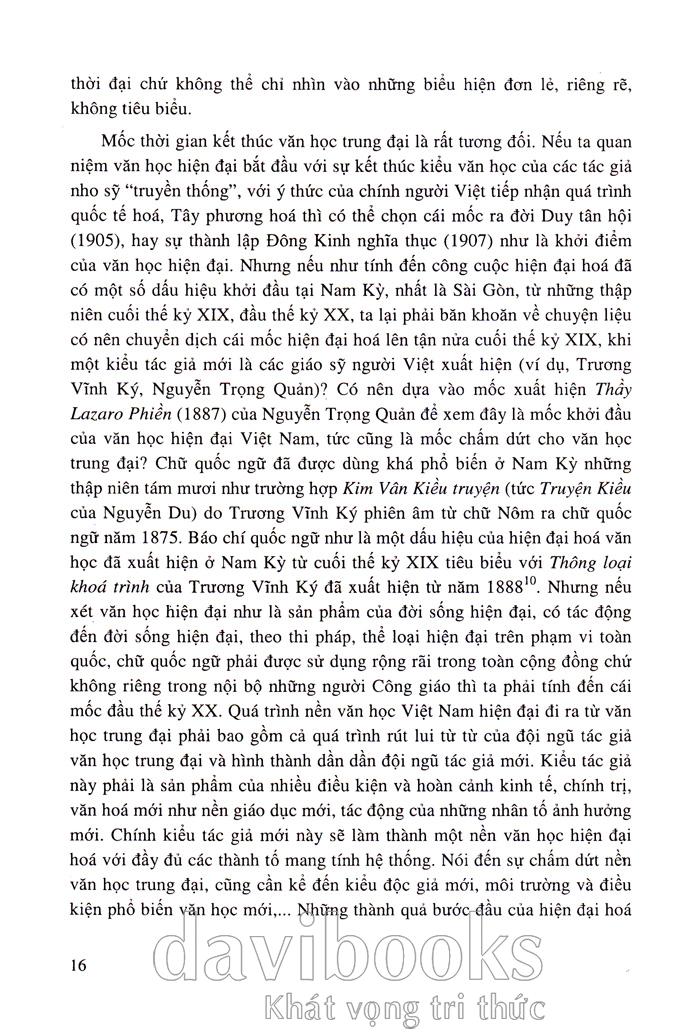 thời đại chứ không thể chỉ nhìn vào những biểu hiện đơn lẻ, riêng rẽ, không tiêu biểu.

Mốc thời gian kết thúc văn học trung đại là rất tương đối. Nếu ta quan niệm văn học hiện đại bắt đầu với sự kết thúc kiểu văn học của các tác giả nho sỹ "truyền thống", với ý thức của chính người Việt tiếp nhận quá trình quốc tế hoá, Tây phương hoá thì có thể chọn cái mốc ra đời Duy tân hội (1905), hay sự thành lập Đông Kinh nghĩa thục (1907) như là khởi điểm của văn học hiện đại. Nhưng nếu như tính đến công cuộc hiện đại hoá đã có một số dấu hiệu khởi đầu tại Nam Kỳ, nhất là Sài Gòn, từ những thập niên cuối thế kỷ XIX, đầu thế kỷ XX, ta lại phải băn khoăn về chuyện liệu có nên chuyển dịch cái mốc hiện đại hoá lên tận nửa cuối thế kỷ XIX, khi một kiểu tác giả mới là các giáo sỹ người Việt xuất hiện (ví dụ, Trương Vĩnh Ký, Nguyễn Trọng Quản)? Có nên dựa vào mốc xuất hiện Thầy Lazaro Phiền (1887) của Nguyễn Trọng Quản để xem đây là mốc khởi đầu của văn học hiện đại Việt Nam, tức cũng là mốc chấm dứt cho văn học trung đại? Chữ quốc ngữ đã được dùng khá phổ biến ở Nam Kỳ những thập niên tám mươi như trường hợp Kim Vân Kiều truyện (tức Truyện Kiều của Nguyễn Du) do Trương Vĩnh Ký phiên âm từ chữ Nôm ra chữ quốc ngữ năm 1875. Báo chí quốc ngữ như là một dấu hiệu của hiện đại hoá văn học đã xuất hiện ở Nam Kỳ từ cuối thế kỷ XIX tiêu biểu với Thông loại khoá trình của Trương Vĩnh Ký đã xuất hiện từ năm 1888$^{10}$. Nhưng nếu xét văn học hiện đại như là sản phẩm của đời sống hiện đại, có tác động đến đời sống hiện đại, theo thi pháp, thể loại hiện đại trên phạm vi toàn quốc, chữ quốc ngữ phải được sử dụng rộng rãi trong toàn cộng đồng chứ không riêng trong nội bộ những người Công giáo thì ta phải tính đến cái mốc đầu thế kỷ XX. Quá trình nền văn học Việt Nam hiện đại đi ra từ văn học trung đại phải bao gồm cả quá trình rút lui từ từ của đội ngũ tác giả văn học trung đại và hình thành dần dần đội ngũ tác giả mới. Kiểu tác giả này phải là sản phẩm của nhiều điều kiện và hoàn cảnh kinh tế, chính trị, văn hoá mới như nền giáo dục mới, tác động của những nhân tố ảnh hưởng mới. Chính kiểu tác giả mới này sẽ làm thành một nền văn học hiện đại hoá với đầy đủ các thành tố mang tính hệ thống. Nói đến sự chấm dứt nền văn học trung đại, cũng cần kể đến kiểu độc giả mới, môi trường và điều kiện phổ biến văn học mới,... Những thành quả bước đầu của hiện đại hoá

16

davibooks
Khát vọng tri thức